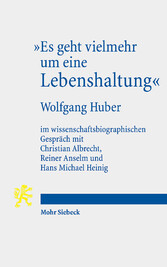 »Es geht vielmehr um eine Lebenshaltung«

Wolfgang Huber

im wissenschaftsbiographischen Gespräch mit Christian Albrecht, Reiner Anselm und Hans Michael Heinig

Mohr Siebeck